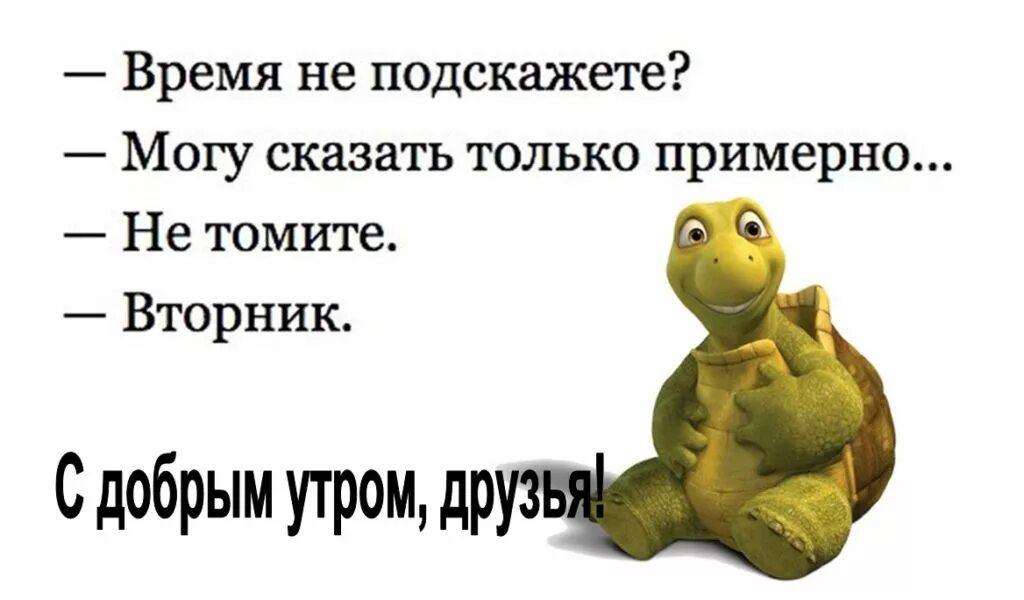 — Время не подскажете?
— Могу сказать только примерно...
— Не томите.
— Вторник.

С добрым утром, друзья!